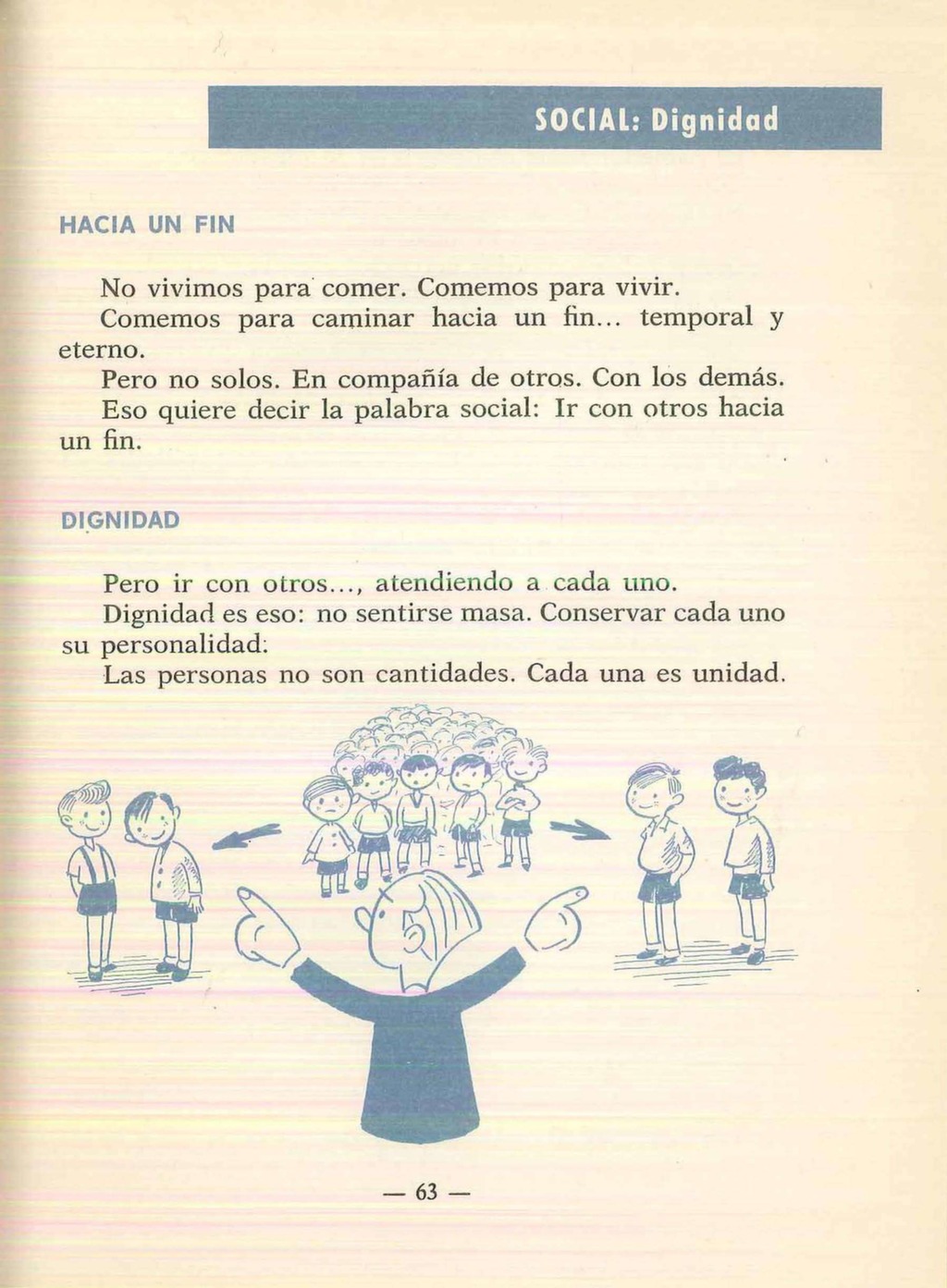 SOCIAL: Dignidad

HACIA UN FIN

No vivimos para comer. Comemos para vivir.

Comemos para caminar hacia un fin... temporal y eterno.

Pero no solos. En compañía de otros. Con los demás.

Eso quiere decir la palabra social: Ir con otros hacia un fin.

DIGNIDAD

Pero ir con otros..., atendiendo a cada uno.

Dignidad es eso: no sentirse masa. Conservar cada uno su personalidad.

Las personas no son cantidades. Cada una es unidad.

— 63 —